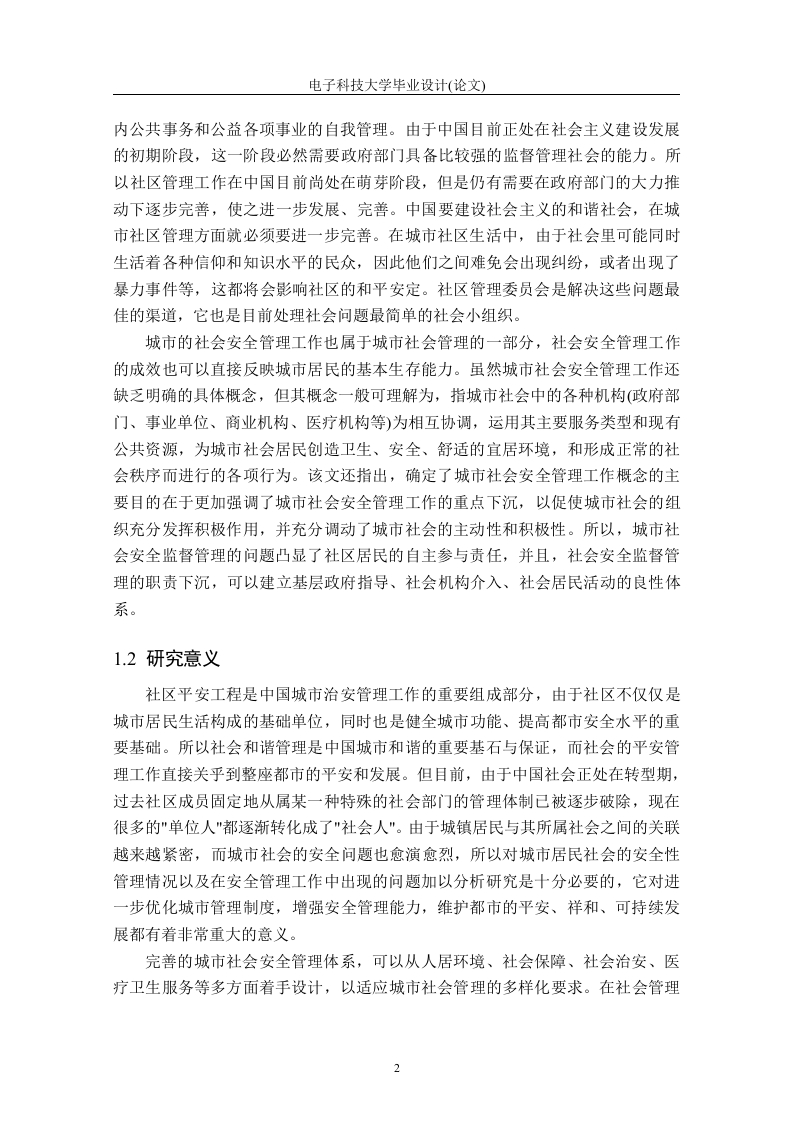 电子科技大学毕业设计(论文)

内公共事务和公益各项事业的自我管理。由于中国目前正处在社会主义建设发展的初期阶段，这一阶段必然需要政府部门具备比较强的监督管理社会的能力。所以社区管理工作在中国目前尚处在萌芽阶段，但是仍有需要在政府部门的大力推动下逐步完善，使之进一步发展、完善。中国要建设社会主义的和谐社会，在城市社区管理方面就必须要进一步完善。在城市社区生活中，由于社会里可能同时生活着各种信仰和知识水平的民众，因此他们之间难免会出现纠纷，或者出现了暴力事件等，这都将会影响社区的和平安定。社区管理委员会是解决这些问题最佳的渠道，它也是目前处理社会问题最简单的社会小组织。

城市的社会安全管理工作也属于城市社会管理的一部分，社会安全管理工作的成效也可以直接反映城市居民的基本生存能力。虽然城市社会安全管理工作还缺乏明确的具体概念，但其概念一般可理解为，指城市社会中的各种机构(政府部门、事业单位、商业机构、医疗机构等)为相互协调，运用其主要服务类型和现有公共资源，为城市社会居民创造卫生、安全、舒适的宜居环境，和形成正常的社会秩序而进行的各项行为。该文还指出，确定了城市社会安全管理工作概念的主要目的在于更加强调了城市社会安全管理工作的重点下沉，以促使城市社会的组织充分发挥积极作用，并充分调动了城市社会的主动性和积极性。所以，城市社会安全监督管理的问题凸显了社区居民的自主参与责任，并且，社会安全监督管理的职责下沉，可以建立基层政府指导、社会机构介入、社会居民活动的良性体系。

1.2 研究意义

社区平安工程是中国城市治安管理工作的重要组成部分，由于社区不仅仅是城市居民生活构成的基础单位，同时也是健全城市功能、提高都市安全水平的重要基础。所以社会和谐管理是中国城市和谐的重要基石与保证，而社会的平安管理工作直接关乎到整座都市的平安和发展。但目前，由于中国社会正处在转型期，过去社区成员固定地从属某一种特殊的社会部门的管理体制已被逐步破除，现在很多的"单位人"都逐渐转化成了"社会人"。由于城镇居民与其所属社会之间的关联越来越紧密，而城市社会的安全问题也愈演愈烈，所以对城市居民社会的安全性管理情况以及在安全管理工作中出现的问题加以分析研究是十分必要的，它对进一步优化城市管理制度，增强安全管理能力，维护都市的平安、祥和、可持续发展都有着非常重大的意义。

完善的城市社会安全管理体系，可以从人居环境、社会保障、社会治安、医疗卫生服务等多方面着手设计，以适应城市社会管理的多样化要求。在社会管理

2